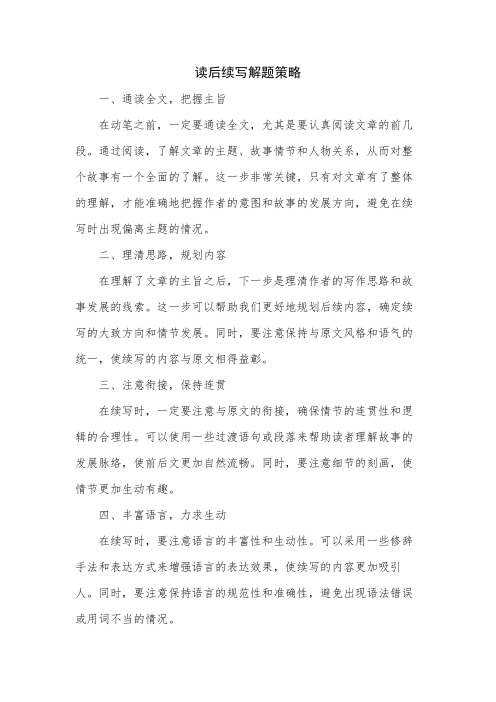 读后续写解题策略

一、通读全文，把握主旨

在动笔之前，一定要通读全文，尤其是要认真阅读文章的前几段。通过阅读，了解文章的主题、故事情节和人物关系，从而对整个故事有一个全面的了解。这一步非常关键，只有对文章有了整体的理解，才能准确地把握作者的意图和故事的发展方向，避免在续写时出现偏离主题的情况。

二、理清思路，规划内容

在理解了文章的主旨之后，下一步是理清作者的写作思路和故事发展的线索。这一步可以帮助我们更好地规划后续内容，确定续写的大致方向和情节发展。同时，要注意保持与原文风格和语气的统一，使续写的内容与原文相得益彰。

三、注意衔接，保持连贯

在续写时，一定要注意与原文的衔接，确保情节的连贯性和逻辑的合理性。可以使用一些过渡语句或段落来帮助读者理解故事的发展脉络，使前后文更加自然流畅。同时，要注意细节的刻画，使情节更加生动有趣。

四、丰富语言，力求生动

在续写时，要注意语言的丰富性和生动性。可以采用一些修辞手法和表达方式来增强语言的表达效果，使续写的内容更加吸引人。同时，要注意保持语言的规范性和准确性，避免出现语法错误或用词不当的情况。